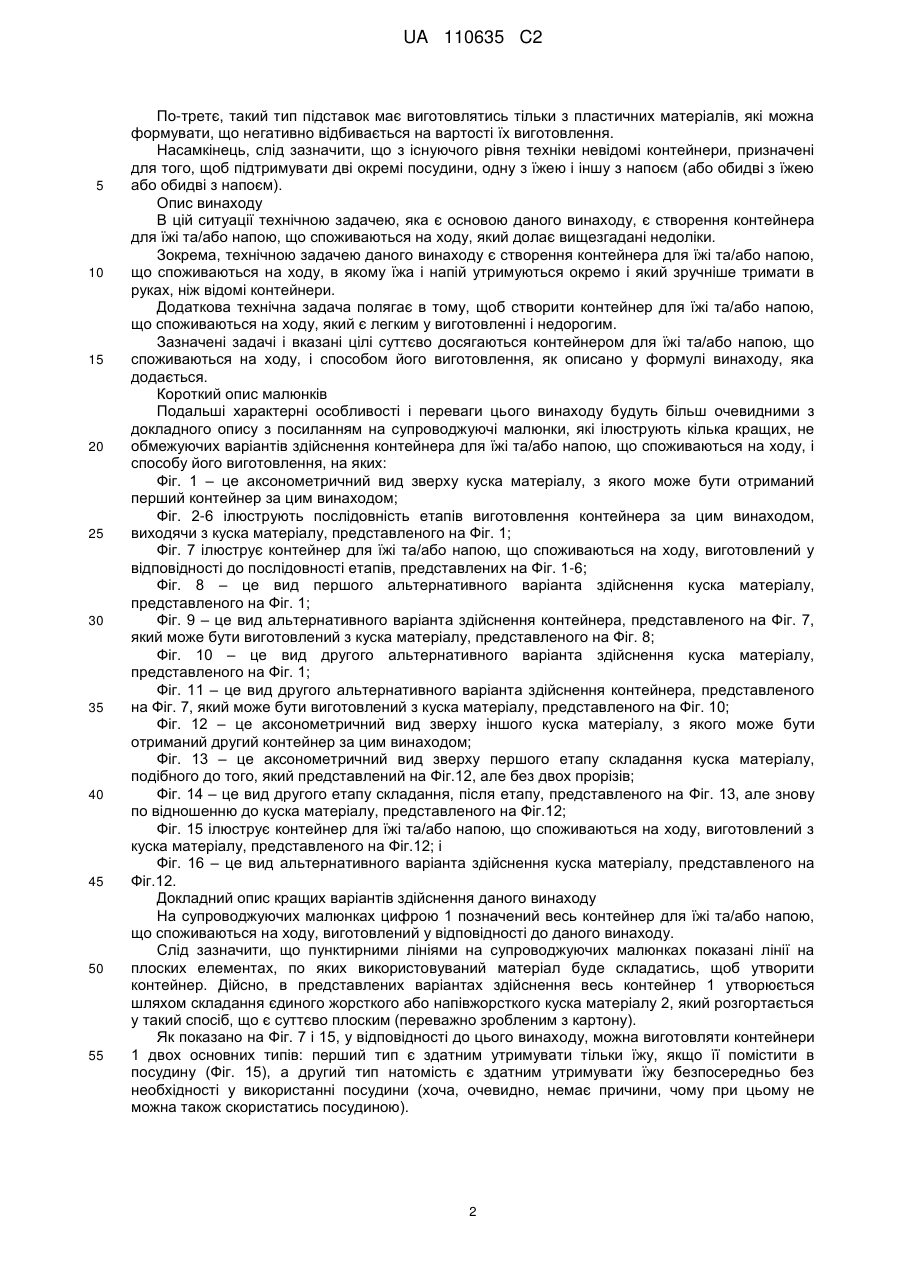 UA 110635 C2

По-третє, такий тип підставок має виготовлятись тільки з пластичних матеріалів, які можна формувати, що негативно відбивається на вартості їх виготовлення.

Насамкінець, слід зазначити, що з існуючого рівня техніки невідомі контейнери, призначені для того, щоб підтримувати дві окремі посудини, одну з їжею і іншу з напоєм (або обидві з їжею
5 або обидві з напоєм).

Опис винаходу

В цій ситуації технічною задачею, яка є основою даного винаходу, є створення контейнера для їжі та/або напою, що споживаються на ходу, який долає вищезгадані недоліки.

Зокрема, технічною задачею даного винаходу є створення контейнера для їжі та/або напою,
10 що споживаються на ходу, в якому їжа і напій утримуються окремо і який зручніше тримати в руках, ніж відомі контейнери.

Додаткова технічна задача полягає в тому, щоб створити контейнер для їжі та/або напою, що споживаються на ходу, який є легким у виготовленні і недорогим.

Зазначені задачі і вказані цілі суттєво досягаються контейнером для їжі та/або напою, що
15 споживаються на ходу, і способом його виготовлення, як описано у формулі винаходу, яка додається.

Короткий опис малюнків

Подальші характерні особливості і переваги цього винаходу будуть більш очевидними з докладного опису з посиланням на супроводжуючі малюнки, які ілюструють кілька кращих, не
20 обмежуючих варіантів здійснення контейнера для їжі та/або напою, що споживаються на ходу, і способу його виготовлення, на яких:

Фіг. 1 – це аксонометричний вид зверху куска матеріалу, з якого може бути отриманий перший контейнер за цим винаходом;

Фіг. 2-6 ілюструють послідовність етапів виготовлення контейнера за цим винаходом,
25 виходячи з куска матеріалу, представленого на Фіг. 1;

Фіг. 7 ілюструє контейнер для їжі та/або напою, що споживаються на ходу, виготовлений у відповідності до послідовності етапів, представлених на Фіг. 1-6;

Фіг. 8 – це вид першого альтернативного варіанта здійснення куска матеріалу, представленого на Фіг. 1;
30 Фіг. 9 – це вид альтернативного варіанта здійснення контейнера, представленого на Фіг. 7, який може бути виготовлений з куска матеріалу, представленого на Фіг. 8;

Фіг. 10 – це вид другого альтернативного варіанта здійснення куска матеріалу, представленого на Фіг. 1;

Фіг. 11 – це вид другого альтернативного варіанта здійснення контейнера, представленого
35 на Фіг. 7, який може бути виготовлений з куска матеріалу, представленого на Фіг. 10;

Фіг. 12 – це аксонометричний вид зверху іншого куска матеріалу, з якого може бути отриманий другий контейнер за цим винаходом;

Фіг. 13 – це аксонометричний вид зверху першого етапу складання куска матеріалу, подібного до того, який представлений на Фіг.12, але без двох прорізів;
40 Фіг. 14 – це вид другого етапу складання, після етапу, представленого на Фіг. 13, але знову по відношенню до куска матеріалу, представленого на Фіг.12;

Фіг. 15 ілюструє контейнер для їжі та/або напою, що споживаються на ходу, виготовлений з куска матеріалу, представленого на Фіг.12; і

Фіг. 16 – це вид альтернативного варіанта здійснення куска матеріалу, представленого на
45 Фіг.12.

Докладний опис кращих варіантів здійснення даного винаходу

На супроводжуючих малюнках цифрою 1 позначений весь контейнер для їжі та/або напою, що споживаються на ходу, виготовлений у відповідності до даного винаходу.

Слід зазначити, що пунктирними лініями на супроводжуючих малюнках показані лінії на
50 плоских елементах, по яких використовуваний матеріал буде складатись, щоб утворити контейнер. Дійсно, в представлених варіантах здійснення весь контейнер 1 утворюється шляхом складання єдиного жорсткого або напівжорсткого куска матеріалу 2, який розгортається у такий спосіб, що є суттєво плоским (переважно зробленим з картону).

Як показано на Фіг. 7 і 15, у відповідності до цього винаходу, можна виготовляти контейнери
55 1 двох основних типів: перший тип є здатним утримувати тільки їжу, якщо її помістити в посудину (Фіг. 15), а другий тип натомість є здатним утримувати їжу безпосередньо без необхідності у використанні посудини (хоча, очевидно, немає причини, чому при цьому не можна також скористатись посудиною).

2